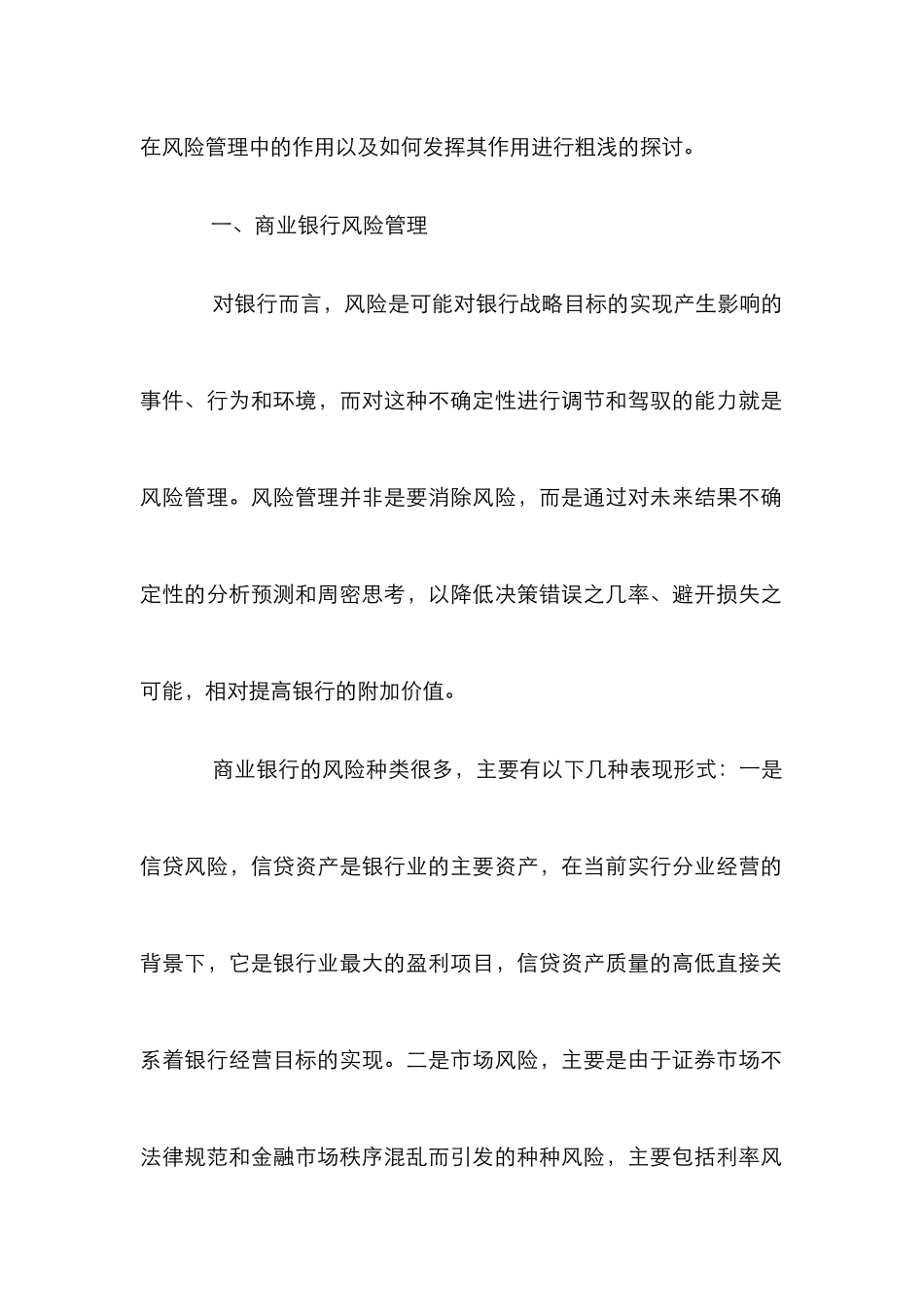 在风险管理中的作用以及如何发挥其作用进行粗浅的探讨。

一、商业银行风险管理

对银行而言，风险是可能对银行战略目标的实现产生影响的事件、行为和环境，而对这种不确定性进行调节和驾驭的能力就是风险管理。风险管理并非是要消除风险，而是通过对未来结果不确定性的分析预测和周密思考，以降低决策错误之几率、避开损失之可能，相对提高银行的附加价值。

商业银行的风险种类很多，主要有以下几种表现形式：一是信贷风险，信贷资产是银行业的主要资产，在当前实行分业经营的背景下，它是银行业最大的盈利项目，信贷资产质量的高低直接关系着银行经营目标的实现。二是市场风险，主要是由于证券市场不法律规范和金融市场秩序混乱而引发的种种风险，主要包括利率风